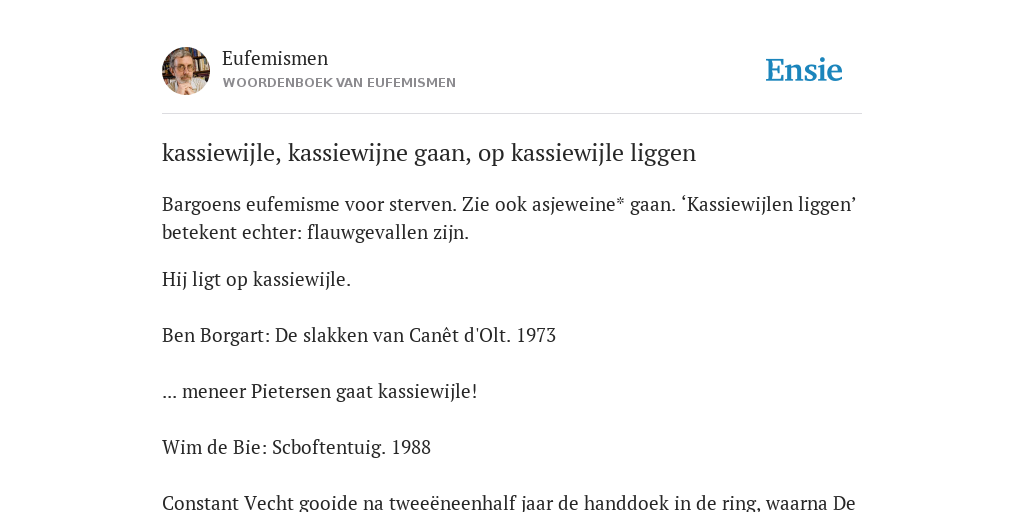 Eufemismen
WOORDENBOEK VAN EUFEMISMEN

Ensie

kassiewijle, kassiewijne gaan, op kassiewijle liggen

Bargoens eufemisme voor sterven. Zie ook asjeweine* gaan. ‘Kassiewijlen liggen’ betekent echter: flauwgevallen zijn.

Hij ligt op kassiewijle.

Ben Borgart: De slakken van Canêt d'Olt. 1973

... meneer Pietersen gaat kassiewijle!

Wim de Bie: Scboftentuig. 1988

Constant Vecht gooide na tweeëneenhalf jaar de handdoek in de ring, waarna De